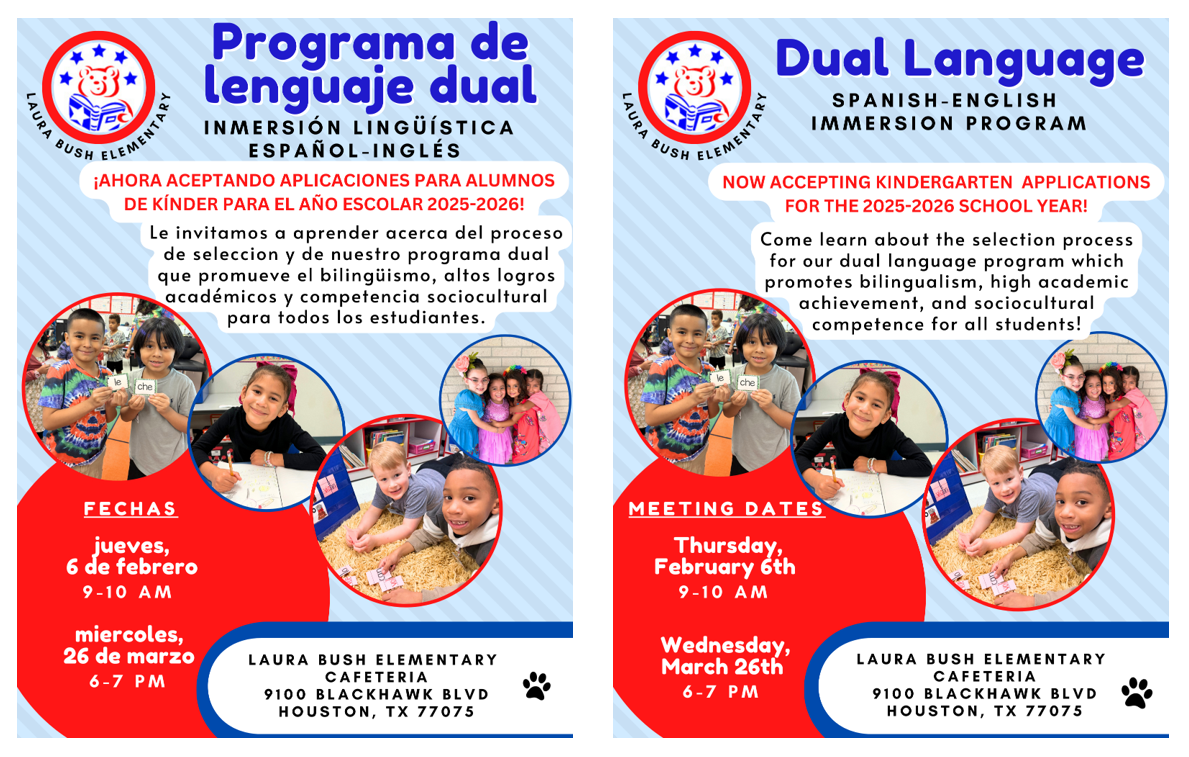 LAURA BUSH ELEMENTARY

Programa de lenguaje dual

INMERSIÓN LINGÜÍSTICA ESPAÑOL-INGLÉS

¡AHORA ACEPTANDO APLICACIONES PARA ALUMNOS DE KÍNDER PARA EL AÑO ESCOLAR 2025-2026!

Le invitamos a aprender acerca del proceso de seleccion y de nuestro programa dual que promueve el bilingüismo, altos logros académicos y competencia sociocultural para todos los estudiantes.

le che

FECHAS

jueves, 6 de febrero
9-10 AM

miercoles, 26 de marzo
6-7 PM

LAURA BUSH ELEMENTARY
CAFETERIA
9100 BLACKHAWK BLVD
HOUSTON, TX 77075

LAURA BUSH ELEMENTARY

Dual Language

SPANISH-ENGLISH IMMERSION PROGRAM

NOW ACCEPTING KINDERGARTEN APPLICATIONS FOR THE 2025-2026 SCHOOL YEAR!

Come learn about the selection process for our dual language program which promotes bilingualism, high academic achievement, and sociocultural competence for all students!

le che

MEETING DATES

Thursday, February 6th
9-10 AM

Wednesday, March 26th
6-7 PM

LAURA BUSH ELEMENTARY
CAFETERIA
9100 BLACKHAWK BLVD
HOUSTON, TX 77075